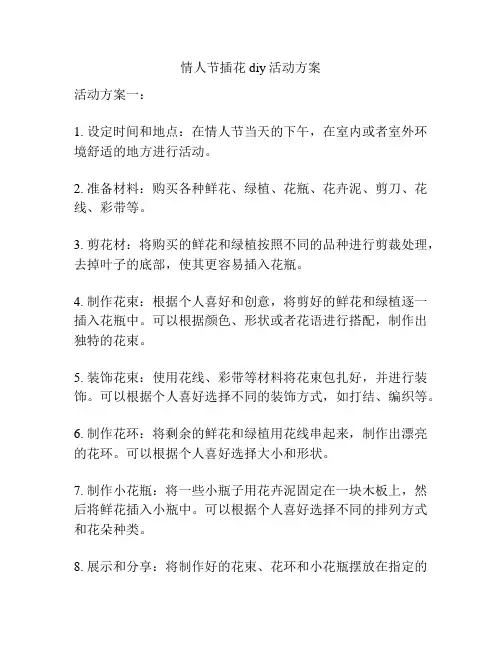 情人节插花 diy 活动方案

活动方案一：

1. 设定时间和地点：在情人节当天的下午，在室内或者室外环境舒适的地方进行活动。

2. 准备材料：购买各种鲜花、绿植、花瓶、花卉泥、剪刀、花线、彩带等。

3. 剪花材：将购买的鲜花和绿植按照不同的品种进行剪裁处理，去掉叶子的底部，使其更容易插入花瓶。

4. 制作花束：根据个人喜好和创意，将剪好的鲜花和绿植逐一插入花瓶中。可以根据颜色、形状或者花语进行搭配，制作出独特的花束。

5. 装饰花束：使用花线、彩带等材料将花束包扎好，并进行装饰。可以根据个人喜好选择不同的装饰方式，如打结、编织等。

6. 制作花环：将剩余的鲜花和绿植用花线串起来，制作出漂亮的花环。可以根据个人喜好选择大小和形状。

7. 制作小花瓶：将一些小瓶子用花卉泥固定在一块木板上，然后将鲜花插入小瓶中。可以根据个人喜好选择不同的排列方式和花朵种类。

8. 展示和分享：将制作好的花束、花环和小花瓶摆放在指定的